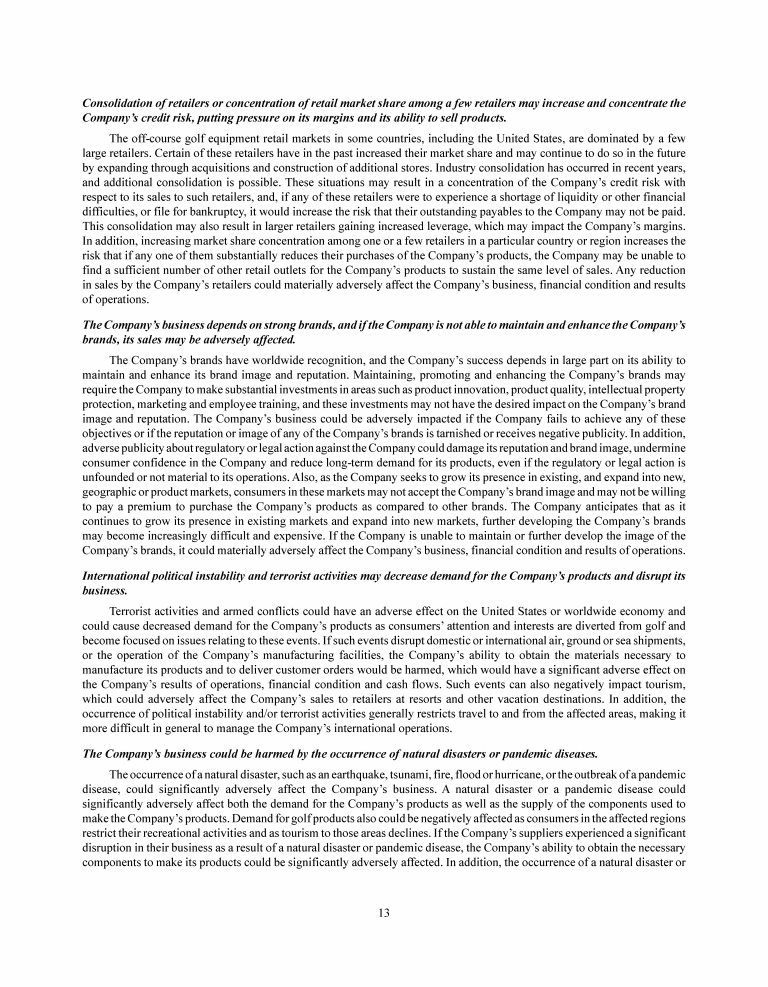 Consolidation of retailers or concentration of retail market share among a few retailers may increase and concentrate the Company's credit risk, putting pressure on its margins and its ability to sell products.

The off-course golf equipment retail markets in some countries, including the United States, are dominated by a few large retailers. Certain of these retailers have in the past increased their market share and may continue to do so in the future by expanding through acquisitions and construction of additional stores. Industry consolidation has occurred in recent years, and additional consolidation is possible. These situations may result in a concentration of the Company's credit risk with respect to its sales to such retailers, and, if any of these retailers were to experience a shortage of liquidity or other financial difficulties, or file for bankruptcy, it would increase the risk that their outstanding payables to the Company may not be paid. This consolidation may also result in larger retailers gaining increased leverage, which may impact the Company's margins. In addition, increasing market share concentration among one or a few retailers in a particular country or region increases the risk that if any one of them substantially reduces their purchases of the Company's products, the Company may be unable to find a sufficient number of other retail outlets for the Company's products to sustain the same level of sales. Any reduction in sales by the Company's retailers could materially adversely affect the Company's business, financial condition and results of operations.

The Company's business depends on strong brands, and if the Company is not able to maintain and enhance the Company's brands, its sales may be adversely affected.

The Company's brands have worldwide recognition, and the Company's success depends in large part on its ability to maintain and enhance its brand image and reputation. Maintaining, promoting and enhancing the Company's brands may require the Company to make substantial investments in areas such as product innovation, product quality, intellectual property protection, marketing and employee training, and these investments may not have the desired impact on the Company's brand image and reputation. The Company's business could be adversely impacted if the Company fails to achieve any of these objectives or if the reputation or image of any of the Company's brands is tarnished or receives negative publicity. In addition, adverse publicity about regulatory or legal action against the Company could damage its reputation and brand image, undermine consumer confidence in the Company and reduce long-term demand for its products, even if the regulatory or legal action is unfounded or not material to its operations. Also, as the Company seeks to grow its presence in existing, and expand into new, geographic or product markets, consumers in these markets may not accept the Company's brand image and may not be willing to pay a premium to purchase the Company's products as compared to other brands. The Company anticipates that as it continues to grow its presence in existing markets and expand into new markets, further developing the Company's brands may become increasingly difficult and expensive. If the Company is unable to maintain or further develop the image of the Company's brands, it could materially adversely affect the Company's business, financial condition and results of operations.

International political instability and terrorist activities may decrease demand for the Company's products and disrupt its business.

Terrorist activities and armed conflicts could have an adverse effect on the United States or worldwide economy and could cause decreased demand for the Company's products as consumers' attention and interests are diverted from golf and become focused on issues relating to these events. If such events disrupt domestic or international air, ground or sea shipments, or the operation of the Company's manufacturing facilities, the Company's ability to obtain the materials necessary to manufacture its products and to deliver customer orders would be harmed, which would have a significant adverse effect on the Company's results of operations, financial condition and cash flows. Such events can also negatively impact tourism, which could adversely affect the Company's sales to retailers at resorts and other vacation destinations. In addition, the occurrence of political instability and/or terrorist activities generally restricts travel to and from the affected areas, making it more difficult in general to manage the Company's international operations.

The Company's business could be harmed by the occurrence of natural disasters or pandemic diseases.

The occurrence of a natural disaster, such as an earthquake, tsunami, fire, flood or hurricane, or the outbreak of a pandemic disease, could significantly adversely affect the Company's business. A natural disaster or a pandemic disease could significantly adversely affect both the demand for the Company's products as well as the supply of the components used to make the Company's products. Demand for golf products also could be negatively affected as consumers in the affected regions restrict their recreational activities and as tourism to those areas declines. If the Company's suppliers experienced a significant disruption in their business as a result of a natural disaster or pandemic disease, the Company's ability to obtain the necessary components to make its products could be significantly adversely affected. In addition, the occurrence of a natural disaster or

13